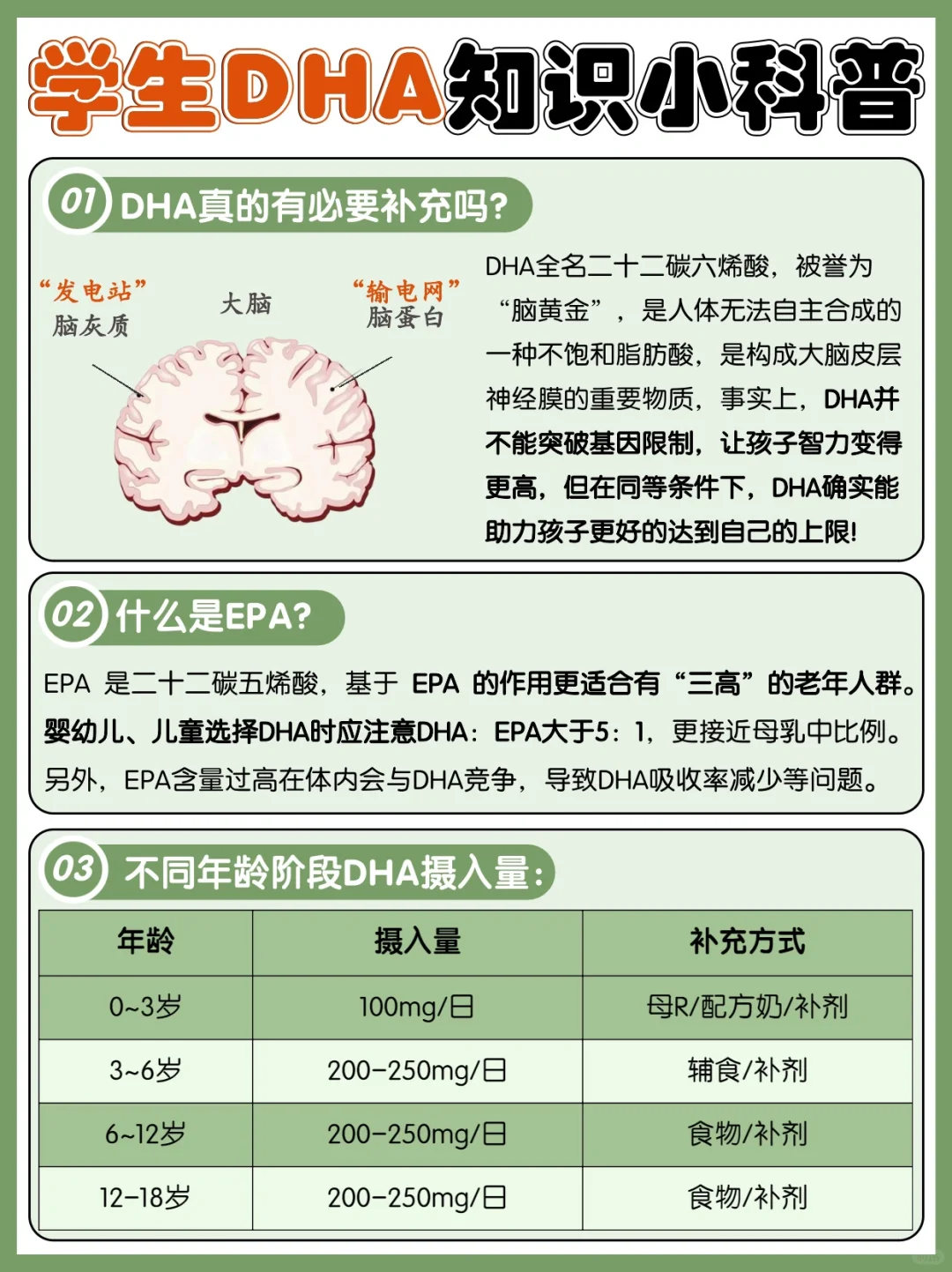 学生DHA知识小科普

01 DHA真的有必要补充吗?

“发电站”
脑灰质

大脑

“输电网”
脑蛋白

DHA全名二十二碳六烯酸，被誉为“脑黄金”，是人体无法自主合成的一种不饱和脂肪酸，是构成大脑皮层神经膜的重要物质，事实上，DHA并不能突破基因限制，让孩子智力变得更高，但在同等条件下，DHA确实能助力孩子更好的达到自己的上限!

02 什么是EPA?

EPA 是二十二碳五烯酸，基于 EPA 的作用更适合有“三高”的老年人群。婴幼儿、儿童选择DHA时应注意DHA：EPA大于5：1，更接近母乳中比例。另外，EPA含量过高在体内会与DHA竞争，导致DHA吸收率减少等问题。

03 不同年龄阶段DHA摄入量：

| 年龄 | 摄入量 | 补充方式 |
|---|---|---|
| 0~3岁 | 100mg/日 | 母R/配方奶/补剂 |
| 3~6岁 | 200-250mg/日 | 辅食/补剂 |
| 6~12岁 | 200-250mg/日 | 食物/补剂 |
| 12-18岁 | 200-250mg/日 | 食物/补剂 |